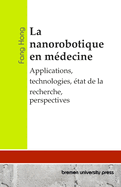 Fang Hong

La nanorobotique en médecine

Applications, technologies, état de la recherche, perspectives

bremen university press